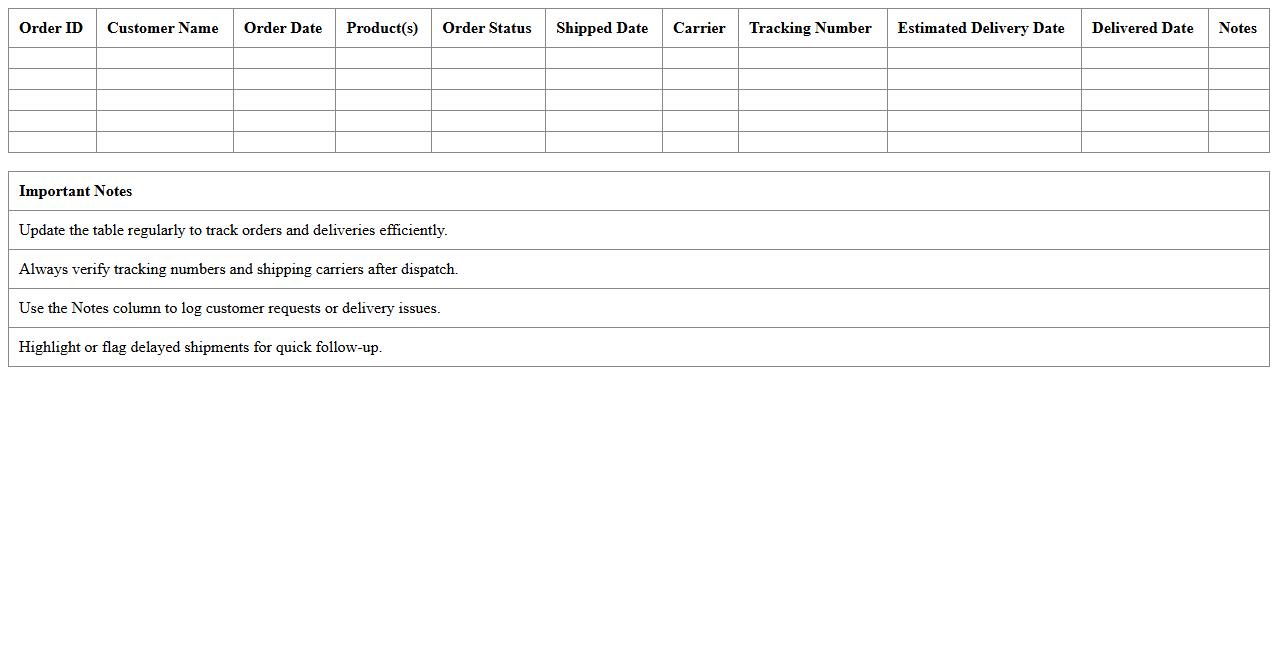 | Order ID | Customer Name | Order Date | Product(s) | Order Status | Shipped Date | Carrier | Tracking Number | Estimated Delivery Date | Delivered Date | Notes |
|---|---|---|---|---|---|---|---|---|---|---|
| | | | | | | | | | | |
| | | | | | | | | | | |
| | | | | | | | | | | |
| | | | | | | | | | | |
| | | | | | | | | | | |

| Important Notes |
|---|
| Update the table regularly to track orders and deliveries efficiently. |
| Always verify tracking numbers and shipping carriers after dispatch. |
| Use the Notes column to log customer requests or delivery issues. |
| Highlight or flag delayed shipments for quick follow-up. |